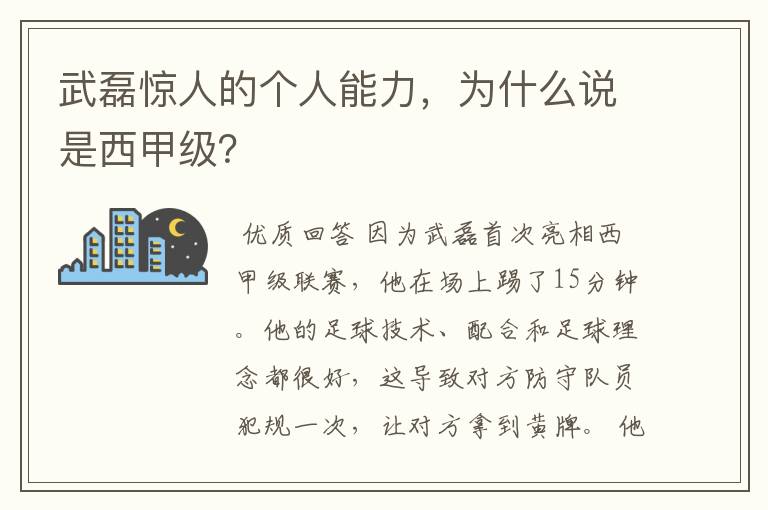 武磊惊人的个人能力，为什么说是西甲级？

优质回答 因为武磊首次亮相西甲级联赛，他在场上踢了15分钟。他的足球技术、配合和足球理念都很好，这导致对方防守队员犯规一次，让对方拿到黄牌。他